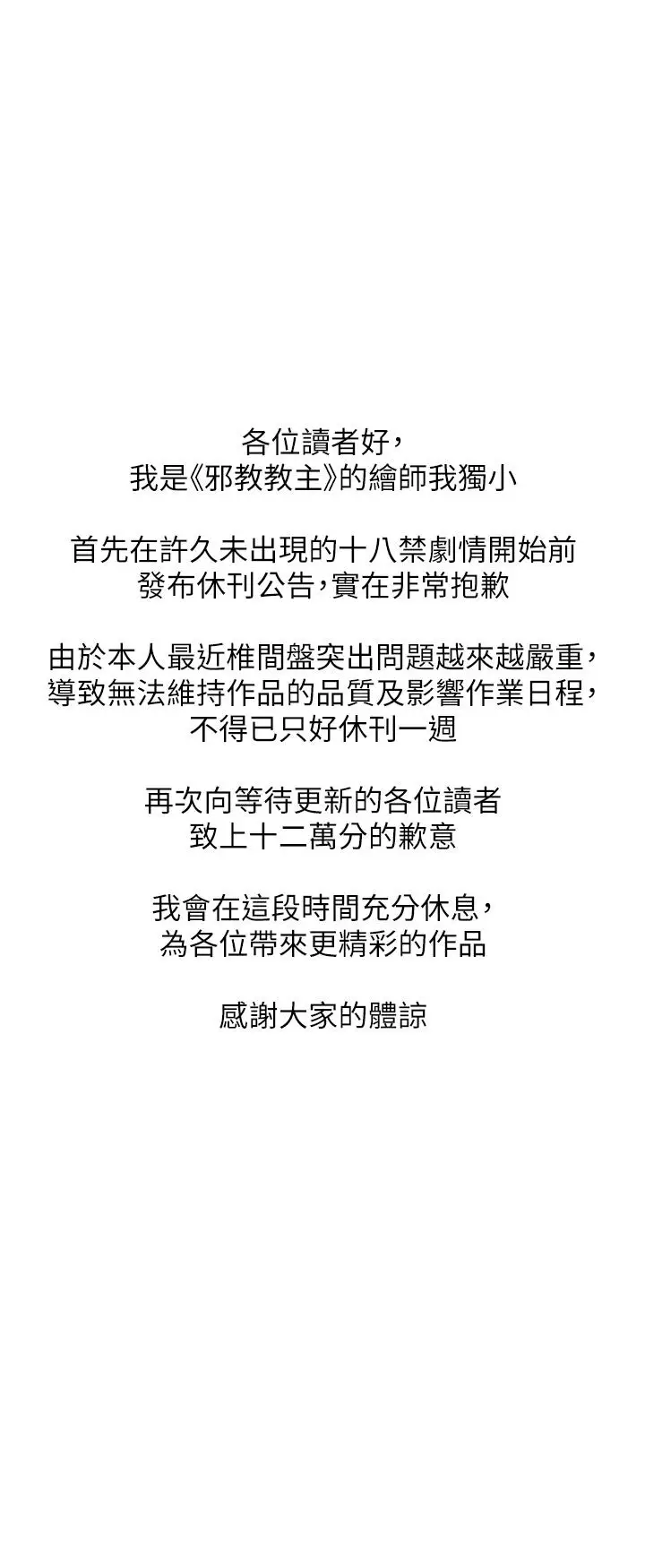 各位讀者好，
我是《邪教教主》的繪師我獨小

首先在許久未出現的十八禁劇情開始前
發布休刊公告，實在非常抱歉

由於本人最近椎間盤突出問題越來越嚴重，
導致無法維持作品的品質及影響作業日程，
不得已只好休刊一週

再次向等待更新的各位讀者
致上十二萬分的歉意

我會在這段時間充分休息，
為各位帶來更精彩的作品

感謝大家的體諒